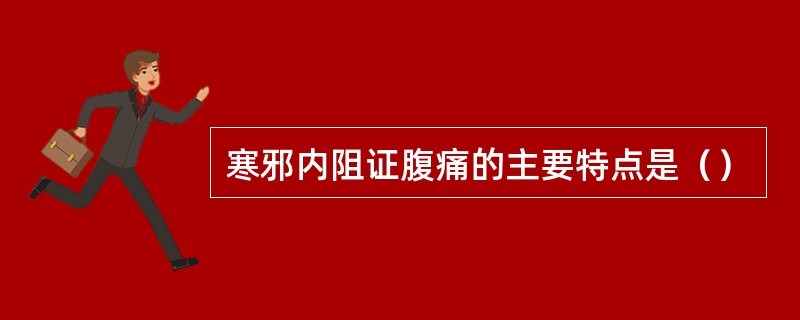 寒邪内阻证腹痛的主要特点是（）